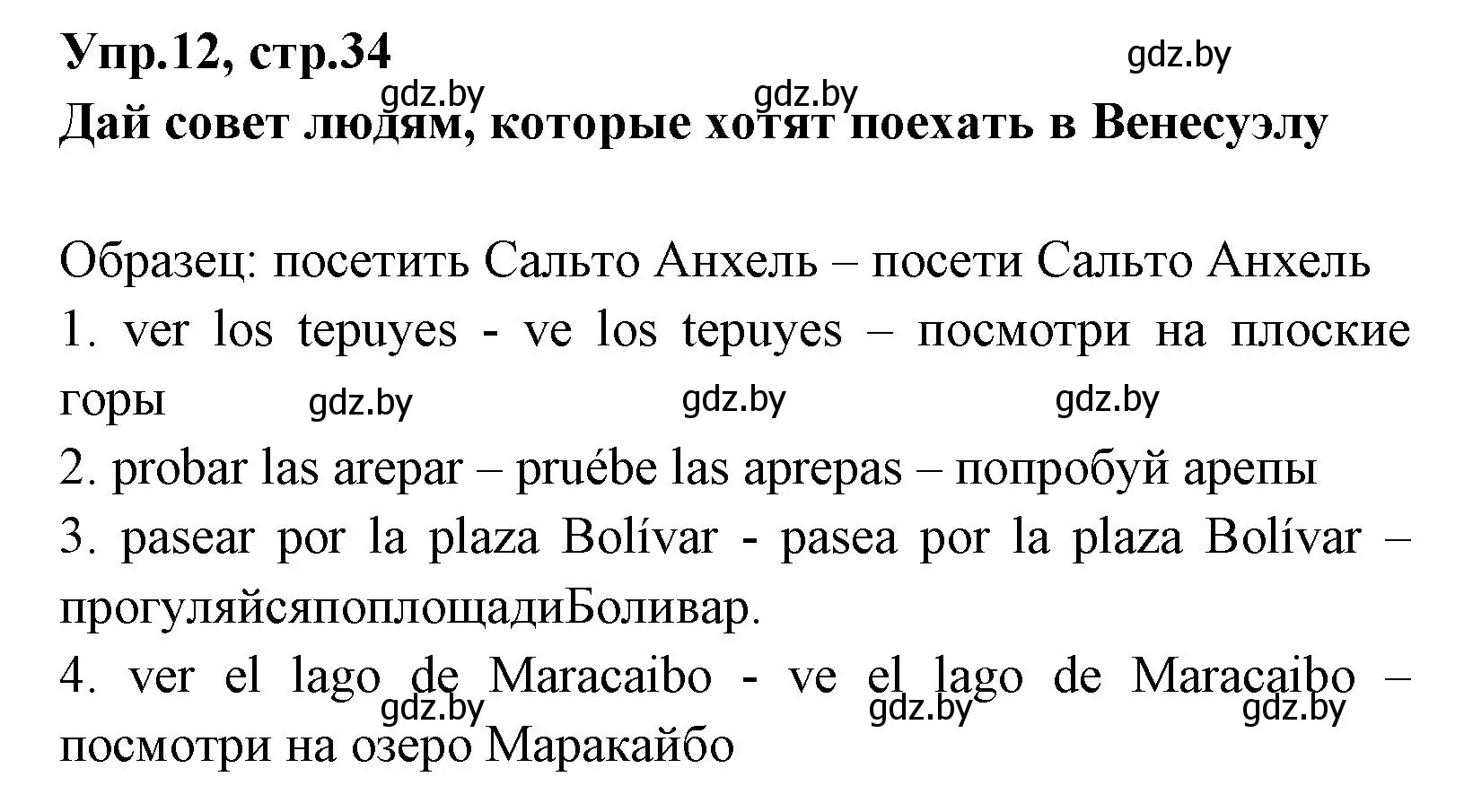 Упр.12, стр.34
gdz.by
gdz.by gdz.by
Дай совет людям, которые хотят поехать в Венесуэлу

Образец: посетить Сальто Анхель – посети Сальто Анхель
1. ver los tepuyes - ve los tepuyes – посмотри на плоские горы
gdz.by gdz.by gdz.by
2. probar las arepar – pruébe las aprepas – попробуй арепы
3. pasear por la plaza Bolívar - pasea por la plaza Bolívar – прогуляйсяпоплощадиБоливар.
4. ver el lago de Maracaibo - ve el lago de Maracaibo – посмотри на озеро Маракайбо
gdz.by gdz.by gdz.by